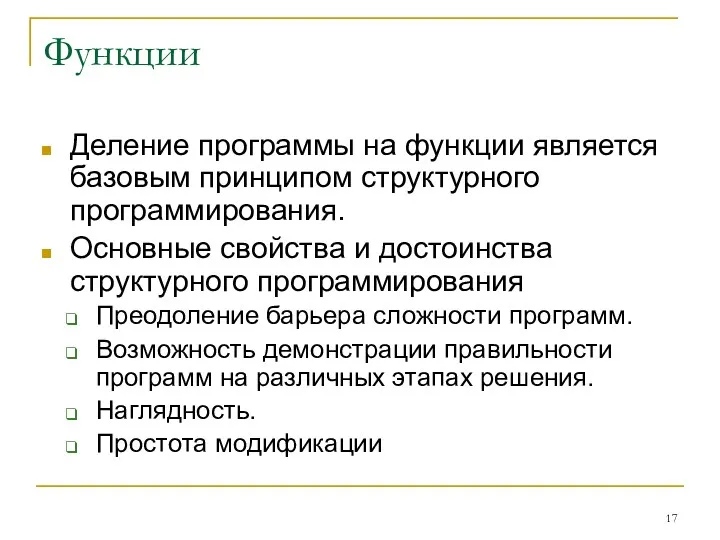 Функции

Деление программы на функции является базовым принципом структурного программирования.

Основные свойства и достоинства структурного программирования

Преодоление барьера сложности программ.

Возможность демонстрации правильности программ на различных этапах решения.

Наглядность.

Простота модификации

17